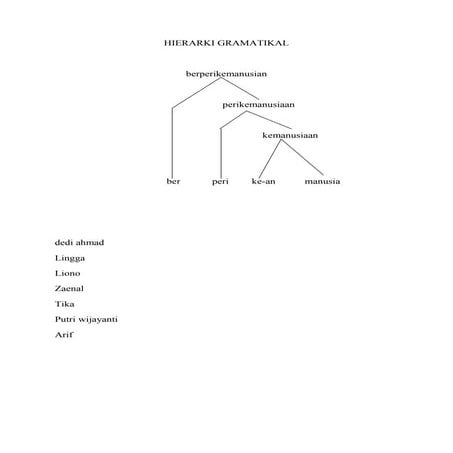 HIERARKI GRAMATIKAL

berperikemanusian

perikemanusiaan

kemanusiaan

ber peri ke-an manusia

dedi ahmad

Lingga

Liono

Zaenal

Tika

Putri wijayanti

Arif